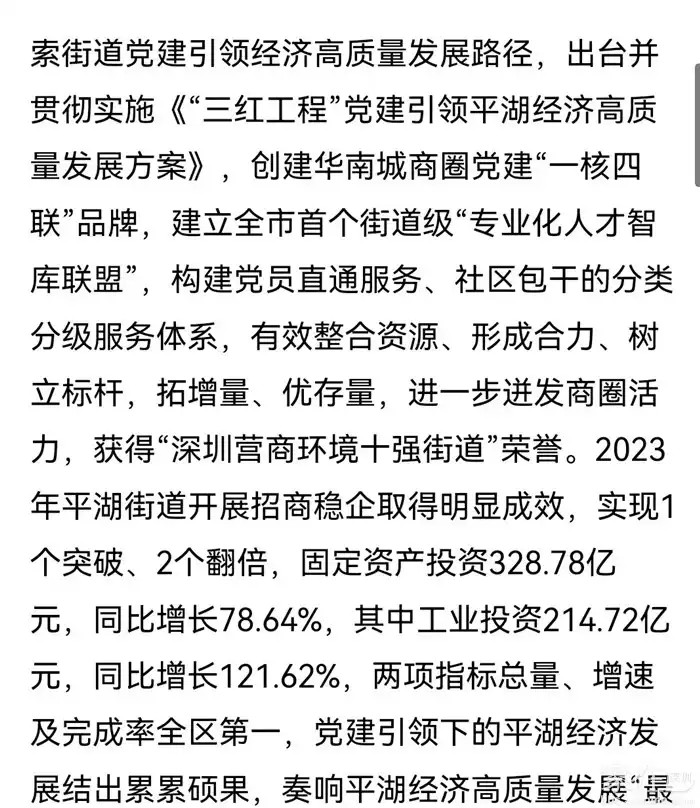 索街道党建引领经济高质量发展路径，出台并贯彻实施《“三红工程”党建引领平湖经济高质量发展方案》，创建华南城商圈党建“一核四联”品牌，建立全市首个街道级“专业化人才智库联盟”，构建党员直通服务、社区包干的分类分级服务体系，有效整合资源、形成合力、树立标杆，拓增量、优存量，进一步迸发商圈活力，获得“深圳营商环境十强街道”荣誉。2023年平湖街道开展招商稳企取得明显成效，实现1个突破、2个翻倍，固定资产投资328.78亿元，同比增长78.64%，其中工业投资214.72亿元，同比增长121.62%，两项指标总量、增速及完成率全区第一，党建引领下的平湖经济发展结出累累硕果，奏响平湖经济高质量发展“最